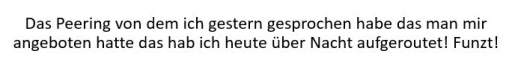 Das Peering von dem ich gestern gesprochen habe das man mir angeboten hatte das hab ich heute über Nacht aufgeroutet! Funzt!